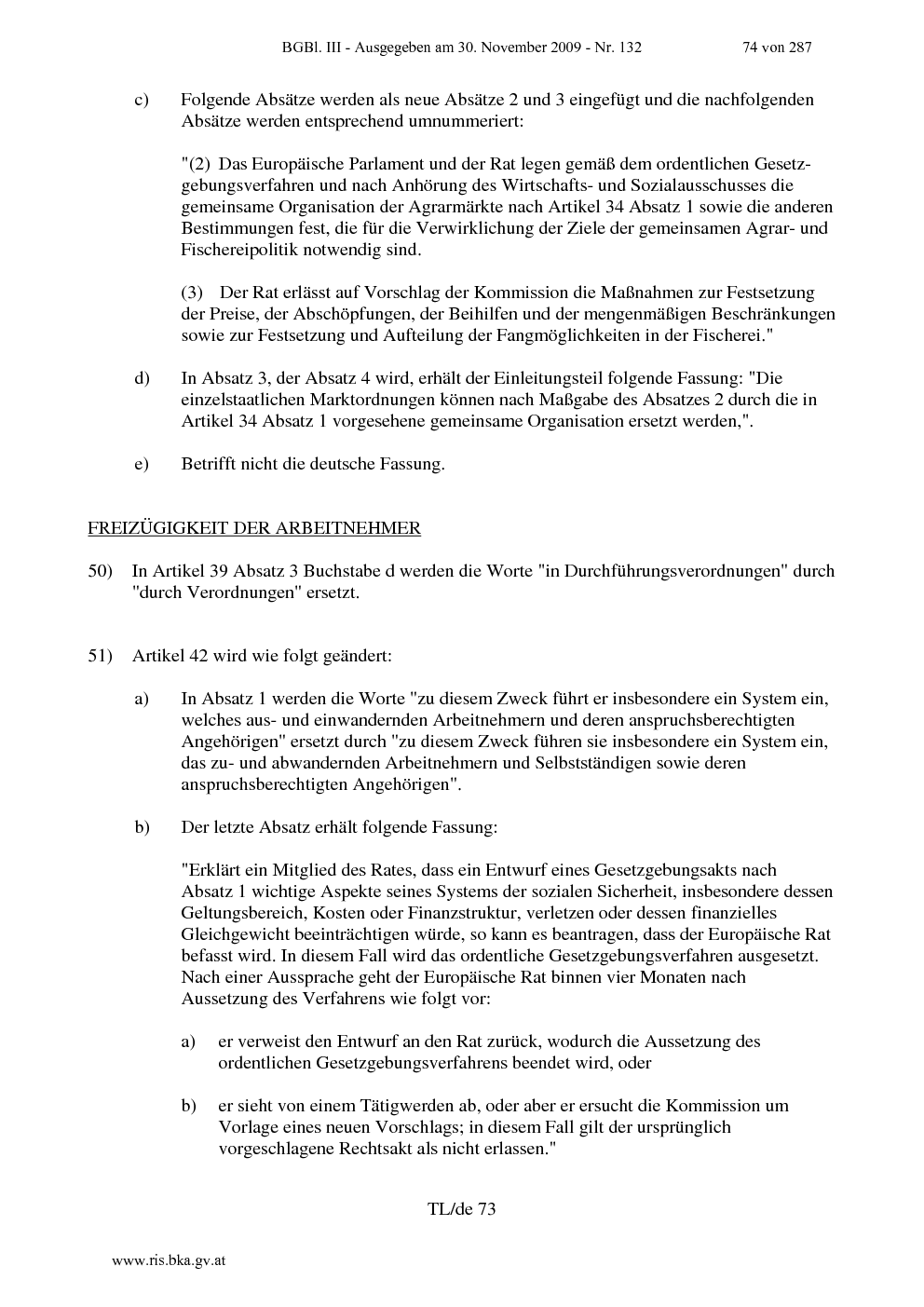 BGBl. III - Ausgegeben am 30. November 2009 - Nr. 132 74 von 287

c) Folgende Absätze werden als neue Absätze 2 und 3 eingefügt und die nachfolgenden Absätze werden entsprechend umnummeriert:

"(2) Das Europäische Parlament und der Rat legen gemäß dem ordentlichen Gesetzgebungsverfahren und nach Anhörung des Wirtschafts- und Sozialausschusses die gemeinsame Organisation der Agrarmärkte nach Artikel 34 Absatz 1 sowie die anderen Bestimmungen fest, die für die Verwirklichung der Ziele der gemeinsamen Agrar- und Fischereipolitik notwendig sind.

(3) Der Rat erlässt auf Vorschlag der Kommission die Maßnahmen zur Festsetzung der Preise, der Abschöpfungen, der Beihilfen und der mengenmäßigen Beschränkungen sowie zur Festsetzung und Aufteilung der Fangmöglichkeiten in der Fischerei."

d) In Absatz 3, der Absatz 4 wird, erhält der Einleitungsteil folgende Fassung: "Die einzelstaatlichen Marktordnungen können nach Maßgabe des Absatzes 2 durch die in Artikel 34 Absatz 1 vorgesehene gemeinsame Organisation ersetzt werden,".

e) Betrifft nicht die deutsche Fassung.

FREIZÜGIGKEIT DER ARBEITNEHMER

50) In Artikel 39 Absatz 3 Buchstabe d werden die Worte "in Durchführungsverordnungen" durch "durch Verordnungen" ersetzt.

51) Artikel 42 wird wie folgt geändert:

a) In Absatz 1 werden die Worte "zu diesem Zweck führt er insbesondere ein System ein, welches aus- und einwandernden Arbeitnehmern und deren anspruchsberechtigten Angehörigen" ersetzt durch "zu diesem Zweck führen sie insbesondere ein System ein, das zu- und abwandernden Arbeitnehmern und Selbstständigen sowie deren anspruchsberechtigten Angehörigen".

b) Der letzte Absatz erhält folgende Fassung:

"Erklärt ein Mitglied des Rates, dass ein Entwurf eines Gesetzgebungsakts nach Absatz 1 wichtige Aspekte seines Systems der sozialen Sicherheit, insbesondere dessen Geltungsbereich, Kosten oder Finanzstruktur, verletzen oder dessen finanzielles Gleichgewicht beeinträchtigen würde, so kann es beantragen, dass der Europäische Rat befasst wird. In diesem Fall wird das ordentliche Gesetzgebungsverfahren ausgesetzt. Nach einer Aussprache geht der Europäische Rat binnen vier Monaten nach Aussetzung des Verfahrens wie folgt vor:

a) er verweist den Entwurf an den Rat zurück, wodurch die Aussetzung des ordentlichen Gesetzgebungsverfahrens beendet wird, oder

b) er sieht von einem Tätigwerden ab, oder aber er ersucht die Kommission um Vorlage eines neuen Vorschlags; in diesem Fall gilt der ursprünglich vorgeschlagene Rechtsakt als nicht erlassen."

TL/de 73

www.ris.bka.gv.at